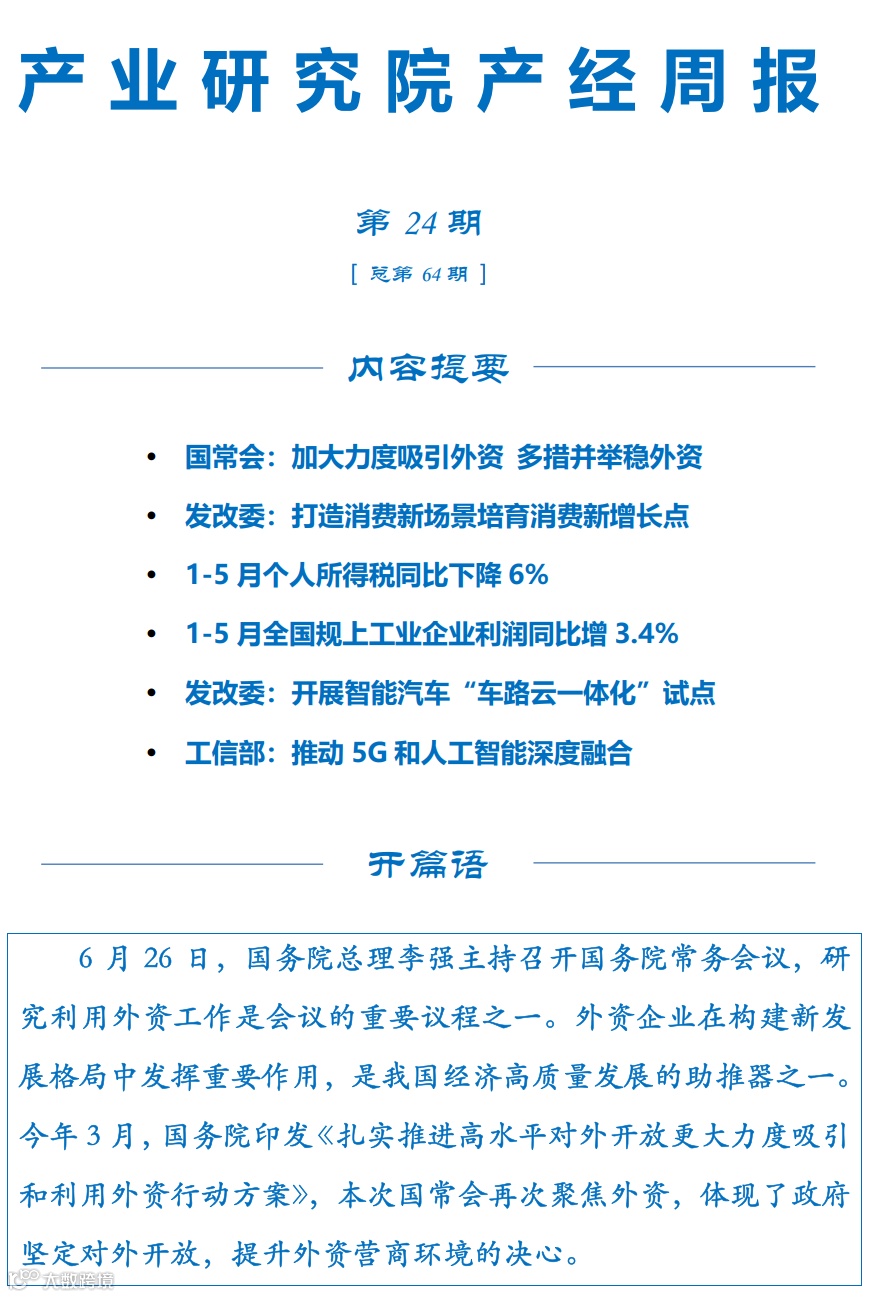 产业研究院产经周报

第 24 期

[ 总第 64 期 ]

内容提要

• 国常会：加大力度吸引外资 多措并举稳外资
• 发改委：打造消费新场景培育消费新增长点
• 1-5 月个人所得税同比下降 6%
• 1-5 月全国规上工业企业利润同比增 3.4%
• 发改委：开展智能汽车“车路云一体化”试点
• 工信部：推动 5G 和人工智能深度融合

开篇语

6 月 26 日，国务院总理李强主持召开国务院常务会议，研究利用外资工作是会议的重要议程之一。外资企业在构建新发展格局中发挥重要作用，是我国经济高质量发展的助推器之一。今年 3 月，国务院印发《扎实推进高水平对外开放更大力度吸引和利用外资行动方案》，本次国常会再次聚焦外资，体现了政府坚定对外开放，提升外资营商环境的决心。

大数跨境